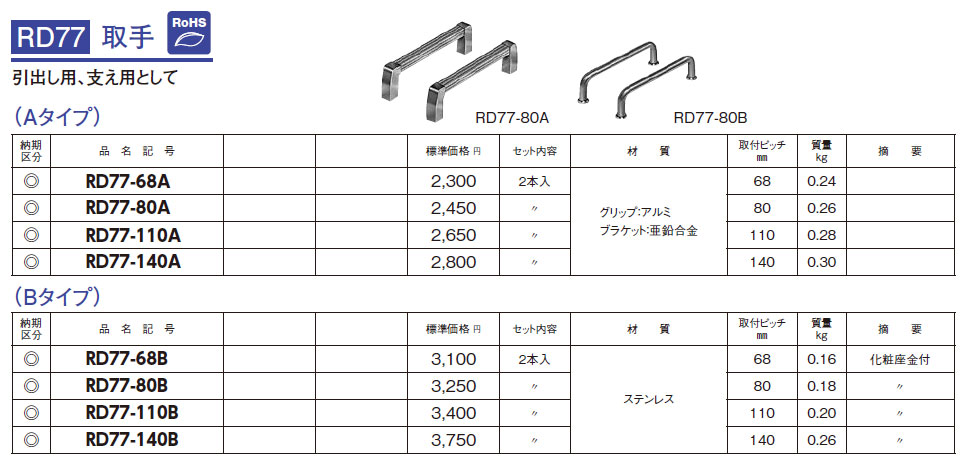 RD77 取手 RoHS

引出し用、支え用として

RD77-80A RD77-80B

（Aタイプ）

| 納期区分 | 品名記号 | | | 標準価格 円 | セット内容 | 材質 | 取付ピッチ mm | 質量 kg | 摘要 |
|---|---|---|---|---|---|---|---|---|---|
| ◎ | RD77-68A | | | 2,300 | 2本入 | グリップ:アルミ ブラケット:亜鉛合金 | 68 | 0.24 | |
| ◎ | RD77-80A | | | 2,450 | 〃 | | 80 | 0.26 | |
| ◎ | RD77-110A | | | 2,650 | 〃 | | 110 | 0.28 | |
| ◎ | RD77-140A | | | 2,800 | 〃 | | 140 | 0.30 | |

（Bタイプ）

| 納期区分 | 品名記号 | | | 標準価格 円 | セット内容 | 材質 | 取付ピッチ mm | 質量 kg | 摘要 |
|---|---|---|---|---|---|---|---|---|---|
| ◎ | RD77-68B | | | 3,100 | 2本入 | ステンレス | 68 | 0.16 | 化粧座金付 |
| ◎ | RD77-80B | | | 3,250 | 〃 | | 80 | 0.18 | 〃 |
| ◎ | RD77-110B | | | 3,400 | 〃 | | 110 | 0.20 | 〃 |
| ◎ | RD77-140B | | | 3,750 | 〃 | | 140 | 0.26 | 〃 |